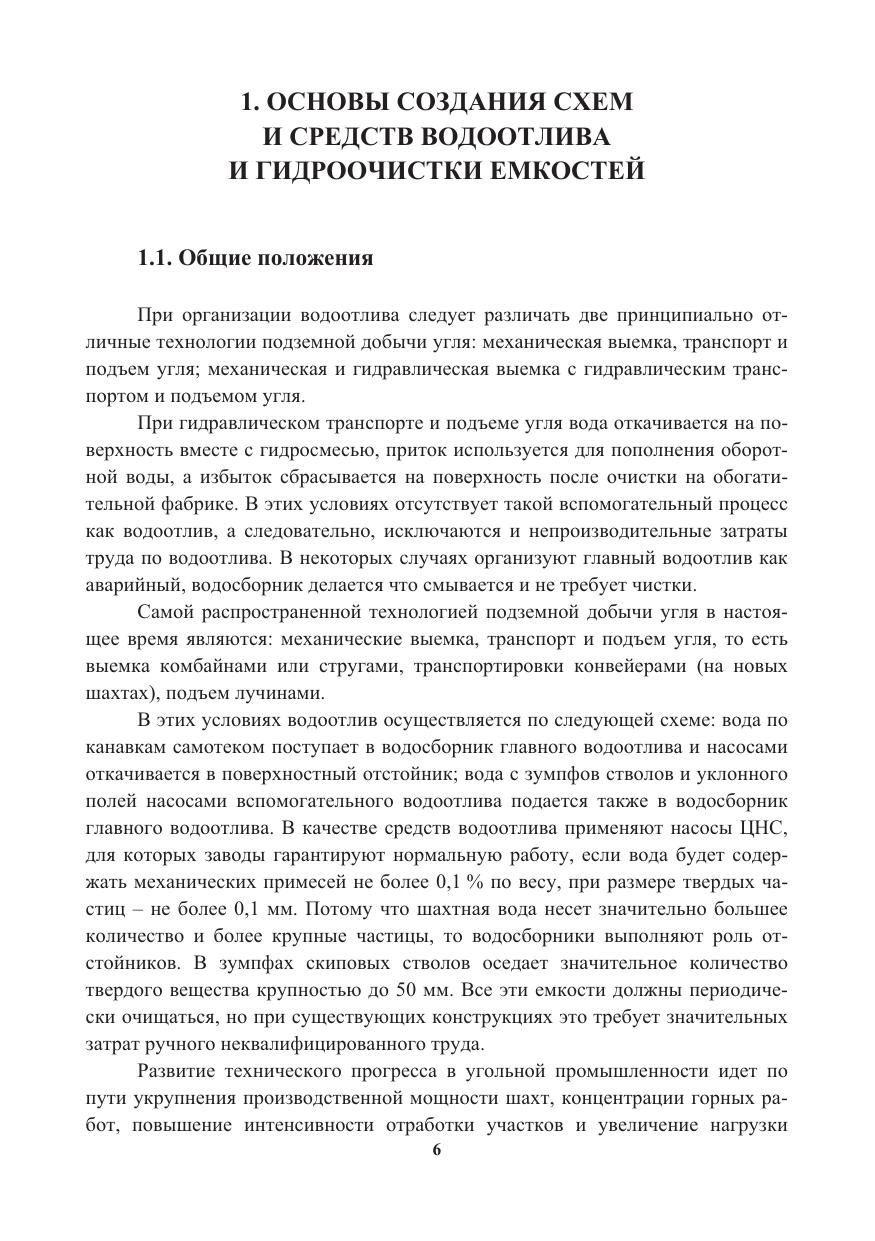 1. ОСНОВЫ СОЗДАНИЯ СХЕМ И СРЕДСТВ ВОДООТЛИВА И ГИДРООЧИСТКИ ЕМКОСТЕЙ

1.1. Общие положения

При организации водоотлива следует различать две принципиально отличные технологии подземной добычи угля: механическая выемка, транспорт и подъем угля; механическая и гидравлическая выемка с гидравлическим транспортом и подъемом угля.

При гидравлическом транспорте и подъеме угля вода откачивается на поверхность вместе с гидросмесью, приток используется для пополнения оборотной воды, а избыток сбрасывается на поверхность после очистки на обогатительной фабрике. В этих условиях отсутствует такой вспомогательный процесс как водоотлив, а следовательно, исключаются и непроизводительные затраты труда по водоотлива. В некоторых случаях организуют главный водоотлив как аварийный, водосборник делается что смывается и не требует чистки.

Самой распространенной технологией подземной добычи угля в настоящее время являются: механические выемка, транспорт и подъем угля, то есть выемка комбайнами или стругами, транспортировки конвейерами (на новых шахтах), подъем лучинами.

В этих условиях водоотлив осуществляется по следующей схеме: вода по канавкам самотеком поступает в водосборник главного водоотлива и насосами откачивается в поверхностный отстойник; вода с зумпфов стволов и уклонного полей насосами вспомогательного водоотлива подается также в водосборник главного водоотлива. В качестве средств водоотлива применяют насосы ЦНС, для которых заводы гарантируют нормальную работу, если вода будет содержать механических примесей не более 0,1 % по весу, при размере твердых частиц – не более 0,1 мм. Потому что шахтная вода несет значительно большее количество и более крупные частицы, то водосборники выполняют роль отстойников. В зумпфах скиповых стволов оседает значительное количество твердого вещества крупностью до 50 мм. Все эти емкости должны периодически очищаться, но при существующих конструкциях это требует значительных затрат ручного неквалифицированного труда.

Развитие технического прогресса в угольной промышленности идет по пути укрупнения производственной мощности шахт, концентрации горных работ, повышение интенсивности отработки участков и увеличение нагрузки

6